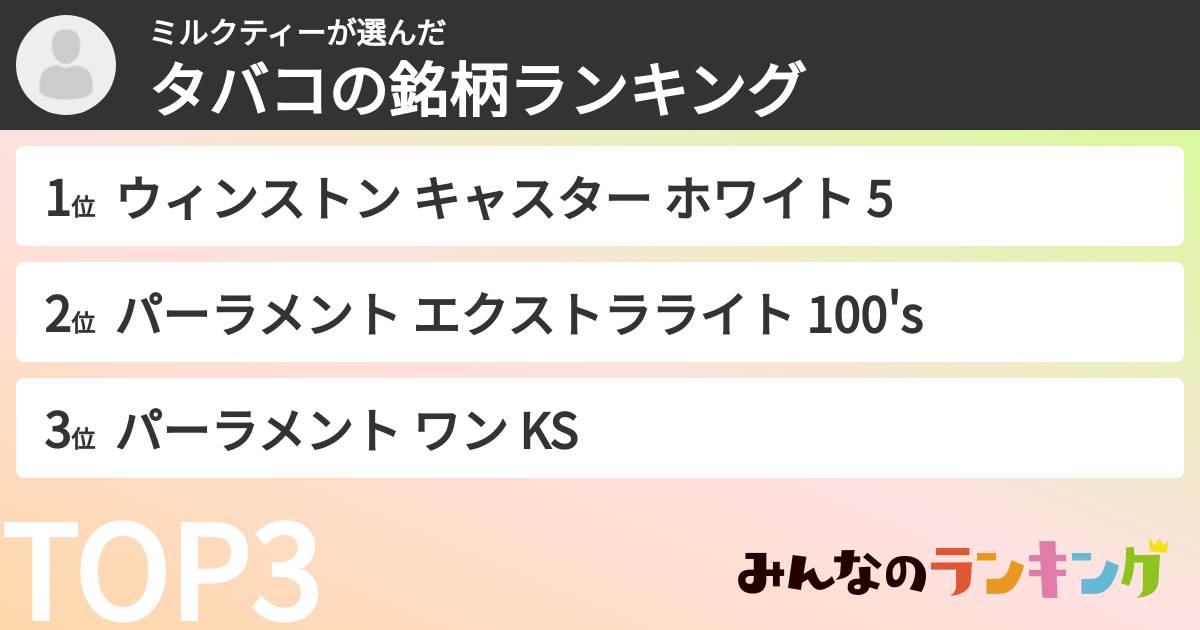 ミルクティーが選んだ
タバコの銘柄ランキング

1位 ウィンストン キャスター ホワイト 5

2位 パーラメント エクストラライト 100's

3位 パーラメント ワン KS

TOP3

みんなのランキング